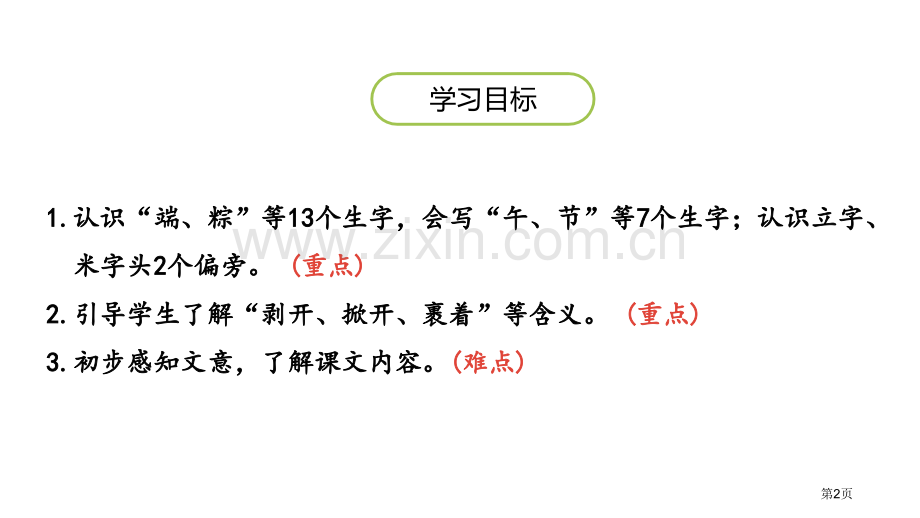 学习目标

1. 认识“端、粽”等13个生字，会写“午、节”等7个生字；认识立字、米字头2个偏旁。（重点）

2. 引导学生了解“剥开、掀开、裹着”等含义。（重点）

3. 初步感知文意，了解课文内容。（难点）

www.zixin.com.cn

第2页